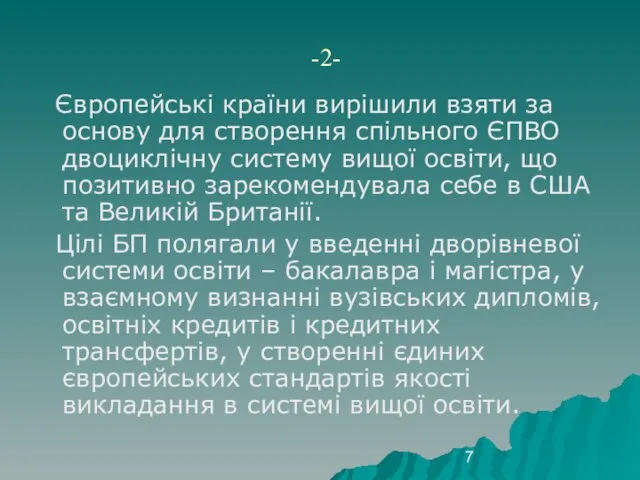 -2-

Європейські країни вирішили взяти за основу для створення спільного ЄПВО двоциклічну систему вищої освіти, що позитивно зарекомендувала себе в США та Великій Британії.

Цілі БП полягали у введенні дворівневої системи освіти – бакалавра і магістра, у взаємному визнанні вузівських дипломів, освітніх кредитів і кредитних трансфертів, у створенні єдиних європейських стандартів якості викладання в системі вищої освіти.

7